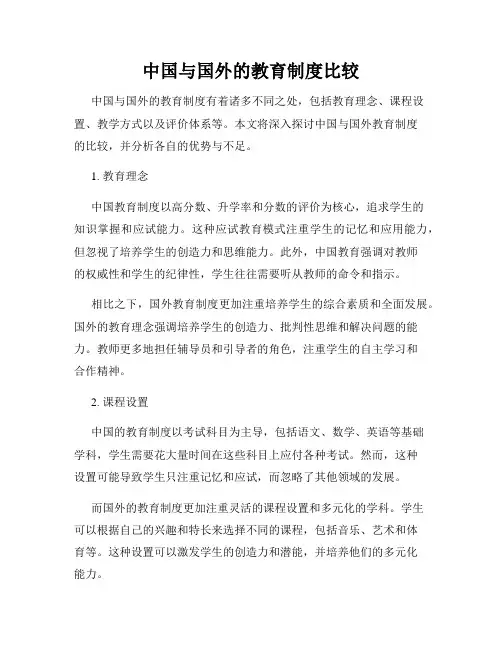 中国与国外的教育制度比较

中国与国外的教育制度有着诸多不同之处，包括教育理念、课程设置、教学方式以及评价体系等。本文将深入探讨中国与国外教育制度的比较，并分析各自的优势与不足。

1. 教育理念

中国教育制度以高分数、升学率和分数的评价为核心，追求学生的知识掌握和应试能力。这种应试教育模式注重学生的记忆和应用能力，但忽视了培养学生的创造力和思维能力。此外，中国教育强调对教师的权威性和学生的纪律性，学生往往需要听从教师的命令和指示。

相比之下，国外教育制度更加注重培养学生的综合素质和全面发展。国外的教育理念强调培养学生的创造力、批判性思维和解决问题的能力。教师更多地担任辅导员和引导者的角色，注重学生的自主学习和合作精神。

2. 课程设置

中国的教育制度以考试科目为主导，包括语文、数学、英语等基础学科，学生需要花大量时间在这些科目上应付各种考试。然而，这种设置可能导致学生只注重记忆和应试，而忽略了其他领域的发展。

而国外的教育制度更加注重灵活的课程设置和多元化的学科。学生可以根据自己的兴趣和特长来选择不同的课程，包括音乐、艺术和体育等。这种设置可以激发学生的创造力和潜能，并培养他们的多元化能力。